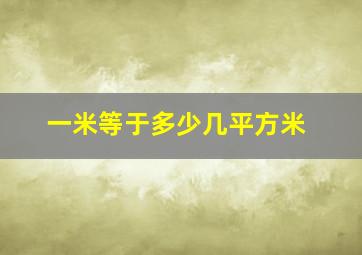 一米等于多少几平方米